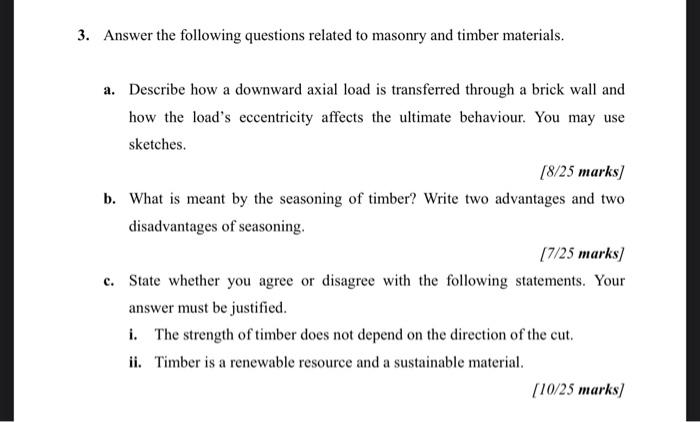 3. Answer the following questions related to masonry and timber materials.

a. Describe how a downward axial load is transferred through a brick wall and how the load's eccentricity affects the ultimate behaviour. You may use sketches.

[8/25 marks]

b. What is meant by the seasoning of timber? Write two advantages and two disadvantages of seasoning.

[7/25 marks]

c. State whether you agree or disagree with the following statements. Your answer must be justified.

i. The strength of timber does not depend on the direction of the cut.

ii. Timber is a renewable resource and a sustainable material.

[10/25 marks]